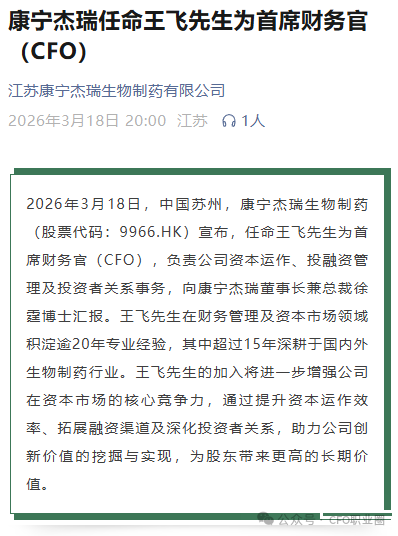 康宁杰瑞任命王飞先生为首席财务官（CFO）

江苏康宁杰瑞生物制药有限公司

2026年3月18日 20:00 江苏 1人

2026年3月18日，中国苏州，康宁杰瑞生物制药（股票代码：9966.HK）宣布，任命王飞先生为首席财务官（CFO），负责公司资本运作、投融资管理及投资者关系事务，向康宁杰瑞董事长兼总裁徐霆博士汇报。王飞先生在财务管理及资本市场领域积淀逾20年专业经验，其中超过15年深耕于国内外生物制药行业。王飞先生的加入将进一步增强公司在资本市场的核心竞争力，通过提升资本运作效率、拓展融资渠道及深化投资者关系，助力公司创新价值的挖掘与实现，为股东带来更高的长期价值。

公众号 · CFO职业圈